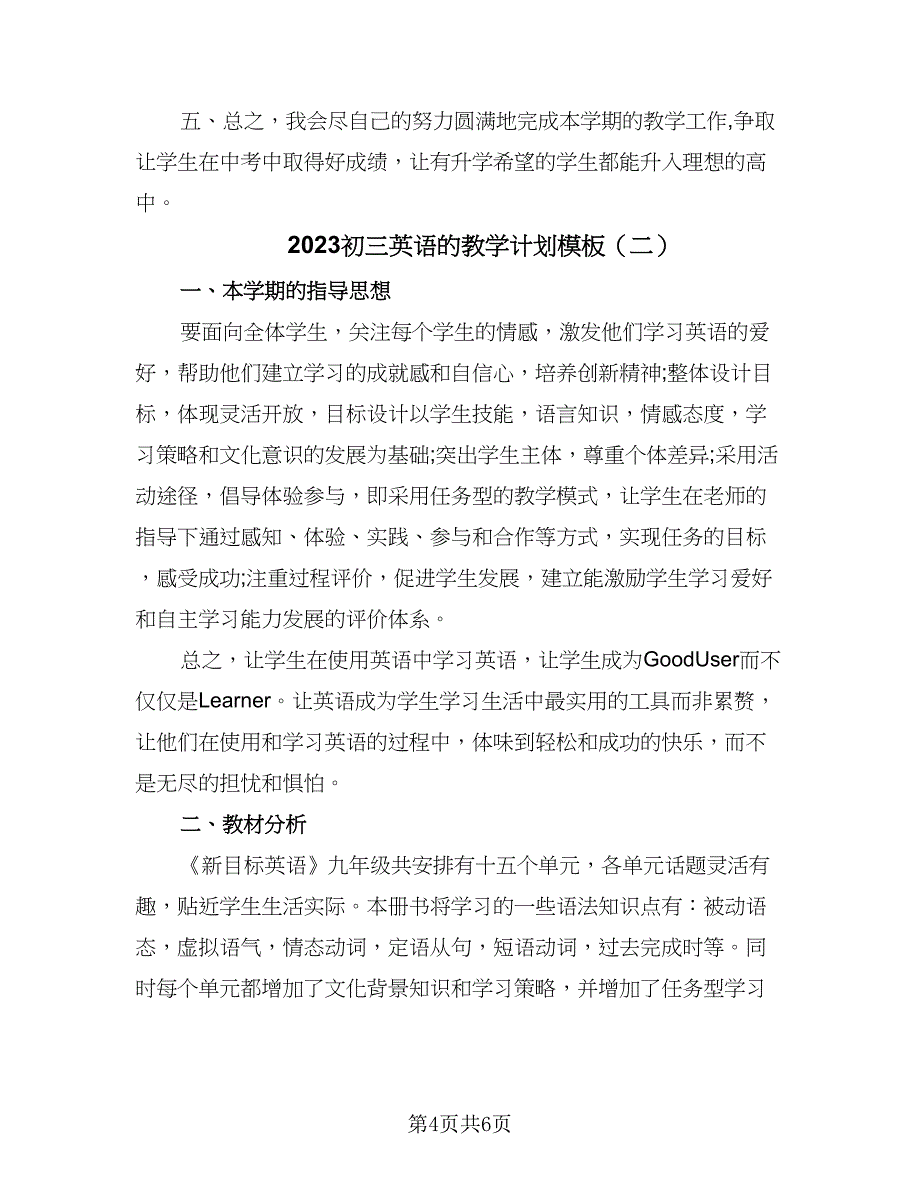 五、总之，我会尽自己的努力圆满地完成本学期的教学工作,争取让学生在中考中取得好成绩，让有升学希望的学生都能升入理想的高中。

2023初三英语的教学计划模板（二）

一、本学期的指导思想

要面向全体学生，关注每个学生的情感，激发他们学习英语的爱好，帮助他们建立学习的成就感和自信心，培养创新精神;整体设计目标，体现灵活开放，目标设计以学生技能，语言知识，情感态度，学习策略和文化意识的发展为基础;突出学生主体，尊重个体差异;采用活动途径，倡导体验参与，即采用任务型的教学模式，让学生在老师的指导下通过感知、体验、实践、参与和合作等方式，实现任务的目标，感受成功;注重过程评价，促进学生发展，建立能激励学生学习爱好和自主学习能力发展的评价体系。

总之，让学生在使用英语中学习英语，让学生成为GoodUser而不仅仅是Learner。让英语成为学生学习生活中最实用的工具而非累赘，让他们在使用和学习英语的过程中，体味到轻松和成功的快乐，而不是无尽的担忧和惧怕。

二、教材分析

《新目标英语》九年级共安排有十五个单元，各单元话题灵活有趣，贴近学生生活实际。本册书将学习的一些语法知识点有：被动语态，虚拟语气，情态动词，定语从句，短语动词，过去完成时等。同时每个单元都增加了文化背景知识和学习策略，并增加了任务型学习

第4页共6页